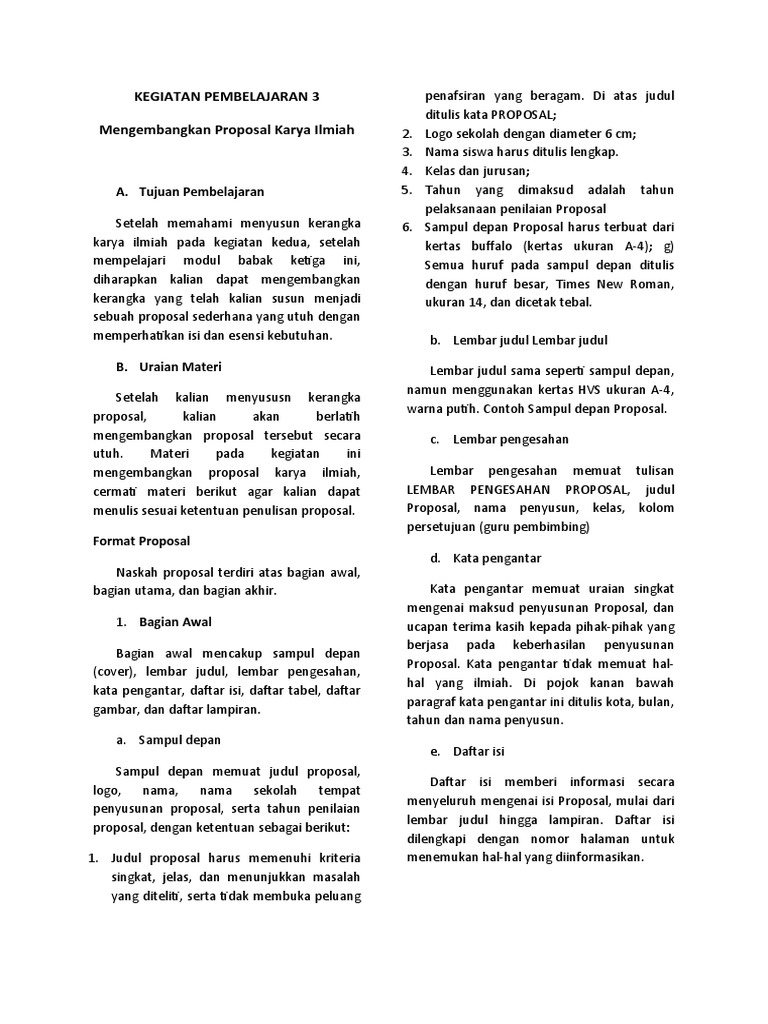 KEGIATAN PEMBELAJARAN 3

Mengembangkan Proposal Karya Ilmiah

A. Tujuan Pembelajaran

Setelah memahami menyusun kerangka karya ilmiah pada kegiatan kedua, setelah mempelajari modul babak ketiga ini, diharapkan kalian dapat mengembangkan kerangka yang telah kalian susun menjadi sebuah proposal sederhana yang utuh dengan memperhatikan isi dan esensi kebutuhan.

B. Uraian Materi

Setelah kalian menyususn kerangka proposal, kalian akan berlatih mengembangkan proposal tersebut secara utuh. Materi pada kegiatan ini mengembangkan proposal karya ilmiah, cermati materi berikut agar kalian dapat menulis sesuai ketentuan penulisan proposal.

Format Proposal

Naskah proposal terdiri atas bagian awal, bagian utama, dan bagian akhir.

1. Bagian Awal

Bagian awal mencakup sampul depan (cover), lembar judul, lembar pengesahan, kata pengantar, daftar isi, daftar tabel, daftar gambar, dan daftar lampiran.

a. Sampul depan

Sampul depan memuat judul proposal, logo, nama, nama sekolah tempat penyusunan proposal, serta tahun penilaian proposal, dengan ketentuan sebagai berikut:

1. Judul proposal harus memenuhi kriteria singkat, jelas, dan menunjukkan masalah yang diteliti, serta tidak membuka peluang penafsiran yang beragam. Di atas judul ditulis kata PROPOSAL;
2. Logo sekolah dengan diameter 6 cm;
3. Nama siswa harus ditulis lengkap.
4. Kelas dan jurusan;
5. Tahun yang dimaksud adalah tahun pelaksanaan penilaian Proposal
6. Sampul depan Proposal harus terbuat dari kertas buffalo (kertas ukuran A-4); g) Semua huruf pada sampul depan ditulis dengan huruf besar, Times New Roman, ukuran 14, dan dicetak tebal.

b. Lembar judul Lembar judul

Lembar judul sama seperti sampul depan, namun menggunakan kertas HVS ukuran A-4, warna putih. Contoh Sampul depan Proposal.

c. Lembar pengesahan

Lembar pengesahan memuat tulisan LEMBAR PENGESAHAN PROPOSAL, judul Proposal, nama penyusun, kelas, kolom persetujuan (guru pembimbing)

d. Kata pengantar

Kata pengantar memuat uraian singkat mengenai maksud penyusunan Proposal, dan ucapan terima kasih kepada pihak-pihak yang berjasa pada keberhasilan penyusunan Proposal. Kata pengantar tidak memuat hal-hal yang ilmiah. Di pojok kanan bawah paragraf kata pengantar ini ditulis kota, bulan, tahun dan nama penyusun.

e. Daftar isi

Daftar isi memberi informasi secara menyeluruh mengenai isi Proposal, mulai dari lembar judul hingga lampiran. Daftar isi dilengkapi dengan nomor halaman untuk menemukan hal-hal yang diinformasikan.